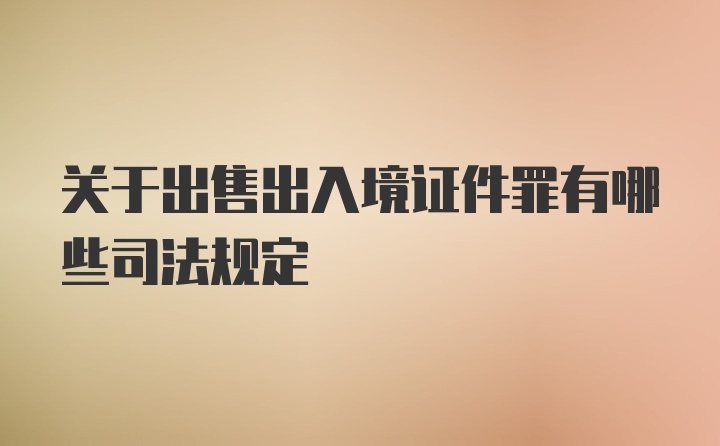 关于出售出入境证件罪有哪些司法规定